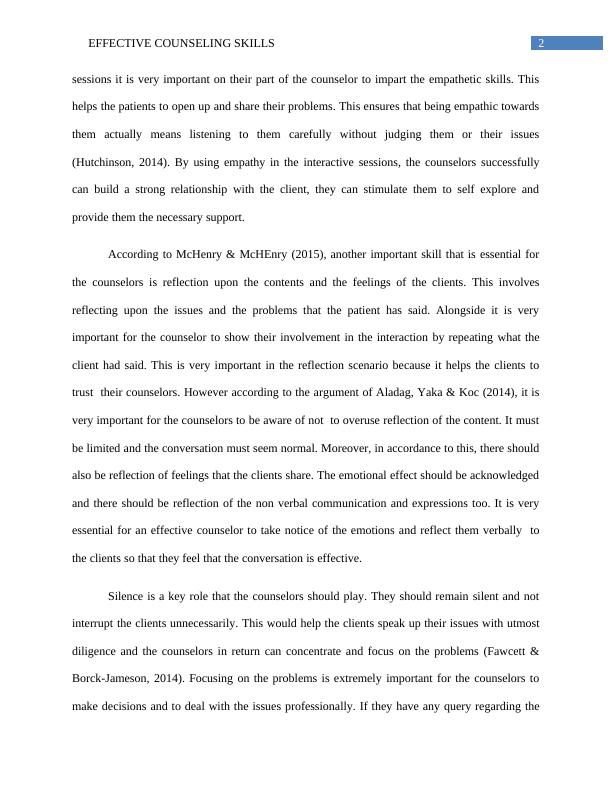 EFFECTIVE COUNSELING SKILLS

2

sessions it is very important on their part of the counselor to impart the empathetic skills. This helps the patients to open up and share their problems. This ensures that being empathic towards them actually means listening to them carefully without judging them or their issues (Hutchinson, 2014). By using empathy in the interactive sessions, the counselors successfully can build a strong relationship with the client, they can stimulate them to self explore and provide them the necessary support.

According to McHenry & McHEnry (2015), another important skill that is essential for the counselors is reflection upon the contents and the feelings of the clients. This involves reflecting upon the issues and the problems that the patient has said. Alongside it is very important for the counselor to show their involvement in the interaction by repeating what the client had said. This is very important in the reflection scenario because it helps the clients to trust their counselors. However according to the argument of Aladag, Yaka & Koc (2014), it is very important for the counselors to be aware of not to overuse reflection of the content. It must be limited and the conversation must seem normal. Moreover, in accordance to this, there should also be reflection of feelings that the clients share. The emotional effect should be acknowledged and there should be reflection of the non verbal communication and expressions too. It is very essential for an effective counselor to take notice of the emotions and reflect them verbally to the clients so that they feel that the conversation is effective.

Silence is a key role that the counselors should play. They should remain silent and not interrupt the clients unnecessarily. This would help the clients speak up their issues with utmost diligence and the counselors in return can concentrate and focus on the problems (Fawcett & Borck-Jameson, 2014). Focusing on the problems is extremely important for the counselors to make decisions and to deal with the issues professionally. If they have any query regarding the